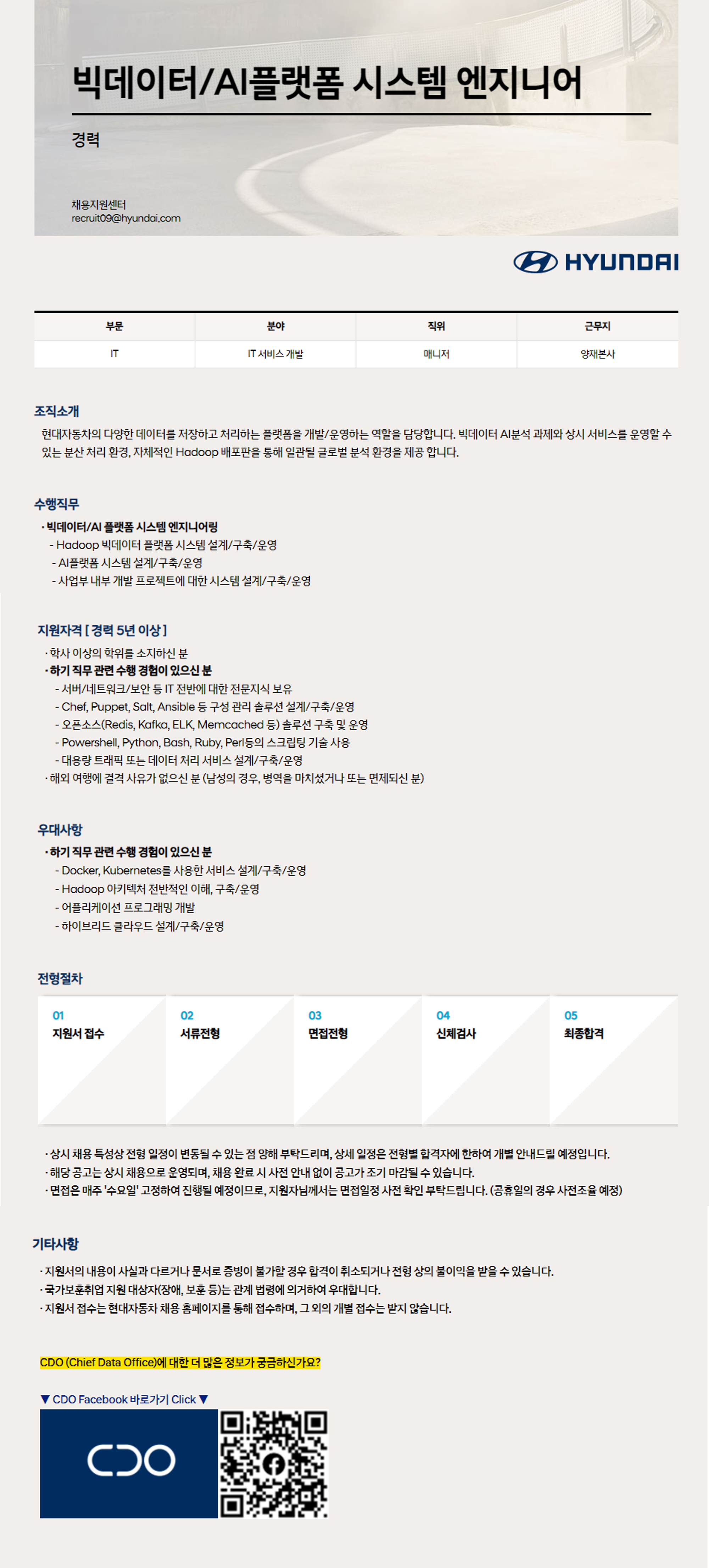 빅데이터/AI플랫폼 시스템 엔지니어

경력

채용지원센터
recruit09@hyundai.com

HYUNDAI

| 부문 | 분야 | 직위 | 근무지 |
|---|---|---|---|
| IT | IT 서비스 개발 | 매니저 | 양재본사 |

조직소개

현대자동차의 다양한 데이터를 저장하고 처리하는 플랫폼을 개발/운영하는 역할을 담당합니다. 빅데이터 AI분석 과제와 상시 서비스를 운영할 수 있는 분산 처리 환경, 자체적인 Hadoop 배포판을 통해 일관될 글로벌 분석 환경을 제공 합니다.

수행직무

· 빅데이터/AI 플랫폼 시스템 엔지니어링
- Hadoop 빅데이터 플랫폼 시스템 설계/구축/운영
- AI플랫폼 시스템 설계/구축/운영
- 사업부 내부 개발 프로젝트에 대한 시스템 설계/구축/운영

지원자격 [ 경력 5년 이상 ]

· 학사 이상의 학위를 소지하신 분
· 하기 직무 관련 수행 경험이 있으신 분
- 서버/네트워크/보안 등 IT 전반에 대한 전문지식 보유
- Chef, Puppet, Salt, Ansible 등 구성 관리 솔루션 설계/구축/운영
- 오픈소스(Redis, Kafka, ELK, Memcached 등) 솔루션 구축 및 운영
- Powershell, Python, Bash, Ruby, Perl등의 스크립팅 기술 사용
- 대용량 트래픽 또는 데이터 처리 서비스 설계/구축/운영
· 해외 여행에 결격 사유가 없으신 분 (남성의 경우, 병역을 마치셨거나 또는 면제되신 분)

우대사항

· 하기 직무 관련 수행 경험이 있으신 분
- Docker, Kubernetes를 사용한 서비스 설계/구축/운영
- Hadoop 아키텍처 전반적인 이해, 구축/운영
- 어플리케이션 프로그래밍 개발
- 하이브리드 클라우드 설계/구축/운영

전형절차

01
지원서 접수

02
서류전형

03
면접전형

04
신체검사

05
최종합격

· 상시 채용 특성상 전형 일정이 변동될 수 있는 점 양해 부탁드리며, 상세 일정은 전형별 합격자에 한하여 개별 안내드릴 예정입니다.
· 해당 공고는 상시 채용으로 운영되며, 채용 완료 시 사전 안내 없이 공고가 조기 마감될 수 있습니다.
· 면접은 매주 '수요일' 고정하여 진행될 예정이므로, 지원자님께서는 면접일정 사전 확인 부탁드립니다. (공휴일의 경우 사전조율 예정)

기타사항

· 지원서의 내용이 사실과 다르거나 문서로 증빙이 불가할 경우 합격이 취소되거나 전형 상의 불이익을 받을 수 있습니다.
· 국가보훈취업 지원 대상자(장애, 보훈 등)는 관계 법령에 의거하여 우대합니다.
· 지원서 접수는 현대자동차 채용 홈페이지를 통해 접수하며, 그 외의 개별 접수는 받지 않습니다.

CDO (Chief Data Office)에 대한 더 많은 정보가 궁금하신가요?

▼ CDO Facebook 바로가기 Click ▼

CDO